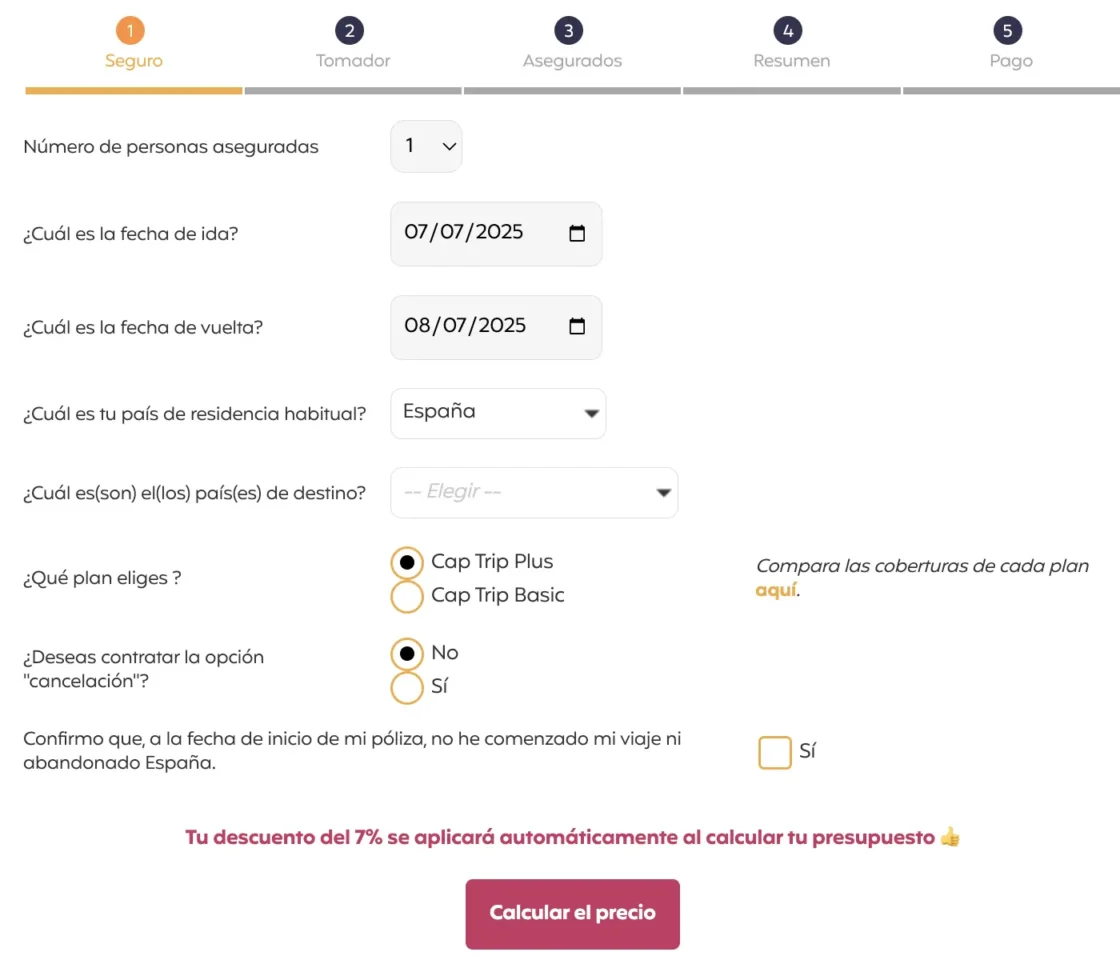 1
Seguro

2
Tomador

3
Asegurados

4
Resumen

5
Pago

Número de personas aseguradas
1

¿Cuál es la fecha de ida?
07/07/2025

¿Cuál es la fecha de vuelta?
08/07/2025

¿Cuál es tu país de residencia habitual?
España

¿Cuál es(son) el(los) país(es) de destino?
-- Elegir --

¿Qué plan eliges ?
Cap Trip Plus
Cap Trip Basic

Compara las coberturas de cada plan aquí.

¿Deseas contratar la opción "cancelación"?
No
Sí

Confirmo que, a la fecha de inicio de mi póliza, no he comenzado mi viaje ni abandonado España.
Sí

Tu descuento del 7% se aplicará automáticamente al calcular tu presupuesto 👍

Calcular el precio